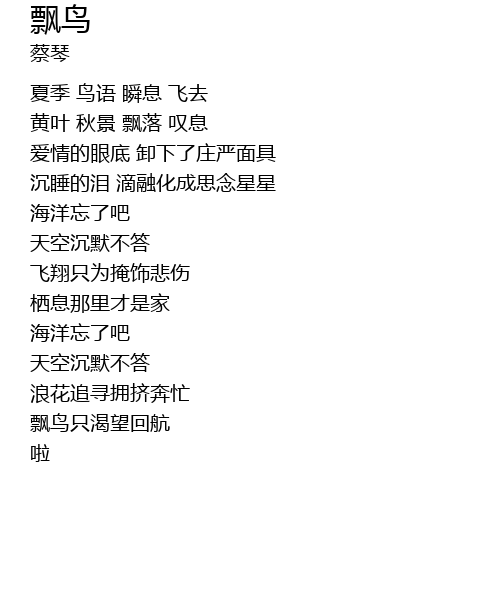 飘鸟
蔡琴

夏季 鸟语 瞬息 飞去
黄叶 秋景 飘落 叹息
爱情的眼底 卸下了庄严面具
沉睡的泪 滴融化成思念星星
海洋忘了吧
天空沉默不答
飞翔只为掩饰悲伤
栖息那里才是家
海洋忘了吧
天空沉默不答
浪花追寻拥挤奔忙
飘鸟只渴望回航
啦